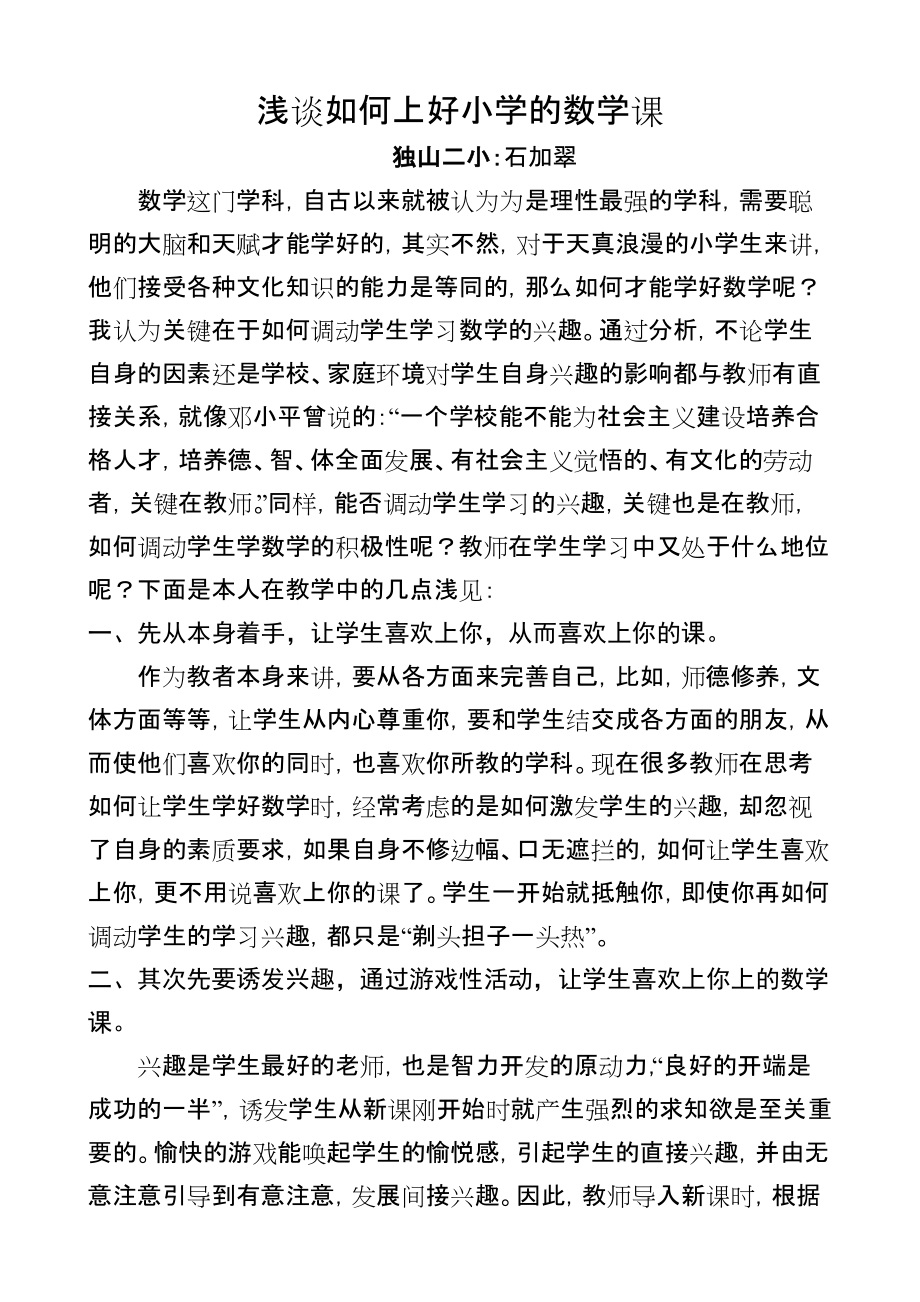 浅谈如何上好小学的数学课

独山二小:石加翠

数学这门学科，自古以来就被认为为是理性最强的学科，需要聪明的大脑和天赋才能学好的，其实不然，对于天真浪漫的小学生来讲，他们接受各种文化知识的能力是等同的，那么如何才能学好数学呢？我认为关键在于如何调动学生学习数学的兴趣。通过分析，不论学生自身的因素还是学校、家庭环境对学生自身兴趣的影响都与教师有直接关系，就像邓小平曾说的:“一个学校能不能为社会主义建设培养合格人才，培养德、智、体全面发展、有社会主义觉悟的、有文化的劳动者，关键在教师。”同样，能否调动学生学习的兴趣，关键也是在教师，如何调动学生学数学的积极性呢？教师在学生学习中又处于什么地位呢？下面是本人在教学中的几点浅见:

一、先从本身着手，让学生喜欢上你，从而喜欢上你的课。

作为教者本身来讲，要从各方面来完善自己，比如，师德修养，文体方面等等，让学生从内心尊重你，要和学生结交成各方面的朋友，从而使他们喜欢你的同时，也喜欢你所教的学科。现在很多教师在思考如何让学生学好数学时，经常考虑的是如何激发学生的兴趣，却忽视了自身的素质要求，如果自身不修边幅、口无遮拦的，如何让学生喜欢上你，更不用说喜欢上你的课了。学生一开始就抵触你，即使你再如何调动学生的学习兴趣，都只是“剃头担子一头热”。

二、其次先要诱发兴趣，通过游戏性活动，让学生喜欢上你上的数学课。

兴趣是学生最好的老师，也是智力开发的原动力，“良好的开端是成功的一半”，诱发学生从新课刚开始时就产生强烈的求知欲是至关重要的。愉快的游戏能唤起学生的愉悦感，引起学生的直接兴趣，并由无意注意引导到有意注意，发展间接兴趣。因此，教师导入新课时，根据